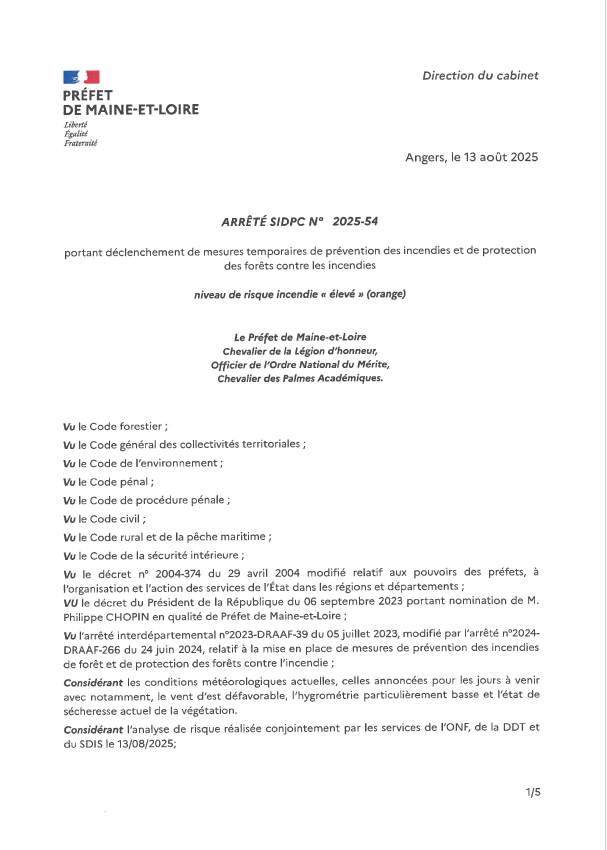 PRÉFET
DE MAINE-ET-LOIRE
Liberté
Égalité
Fraternité

Direction du cabinet

Angers, le 13 août 2025

ARRÊTÉ SIDPC N° 2025-54

portant déclenchement de mesures temporaires de prévention des incendies et de protection des forêts contre les incendies

niveau de risque incendie « élevé » (orange)

Le Préfet de Maine-et-Loire
Chevalier de la Légion d'honneur,
Officier de l'Ordre National du Mérite,
Chevalier des Palmes Académiques.

Vu le Code forestier ;

Vu le Code général des collectivités territoriales ;

Vu le Code de l'environnement ;

Vu le Code pénal ;

Vu le Code de procédure pénale ;

Vu le Code civil ;

Vu le Code rural et de la pêche maritime ;

Vu le Code de la sécurité intérieure ;

Vu le décret n° 2004-374 du 29 avril 2004 modifié relatif aux pouvoirs des préfets, à l'organisation et l'action des services de l'État dans les régions et départements ;

VU le décret du Président de la République du 06 septembre 2023 portant nomination de M. Philippe CHOPIN en qualité de Préfet de Maine-et-Loire ;

Vu l'arrêté interdépartemental n°2023-DRAAF-39 du 05 juillet 2023, modifié par l'arrêté n°2024-DRAAF-266 du 24 juin 2024, relatif à la mise en place de mesures de prévention des incendies de forêt et de protection des forêts contre l'incendie ;

Considérant les conditions météorologiques actuelles, celles annoncées pour les jours à venir avec notamment, le vent d'est défavorable, l'hygrométrie particulièrement basse et l'état de sécheresse actuel de la végétation.

Considérant l'analyse de risque réalisée conjointement par les services de l'ONF, de la DDT et du SDIS le 13/08/2025;

1/5